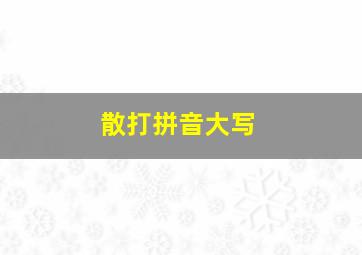 散打拼音大写